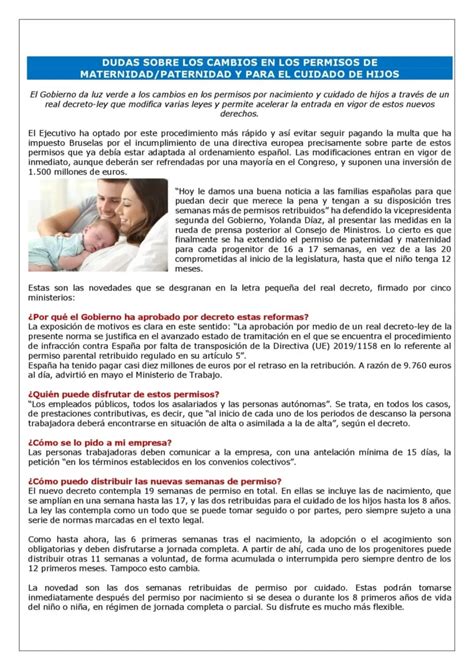 DUDAS SOBRE LOS CAMBIOS EN LOS PERMISOS DE MATERNIDAD/PATERNIDAD Y PARA EL CUIDADO DE HIJOS

El Gobierno da luz verde a los cambios en los permisos por nacimiento y cuidado de hijos a través de un real decreto-ley que modifica varias leyes y permite acelerar la entrada en vigor de estos nuevos derechos.

El Ejecutivo ha optado por este procedimiento más rápido y así evitar seguir pagando la multa que ha impuesto Bruselas por el incumplimiento de una directiva europea precisamente sobre parte de estos permisos que ya debía estar adaptada al ordenamiento español. Las modificaciones entran en vigor de inmediato, aunque deberán ser refrendadas por una mayoría en el Congreso, y suponen una inversión de 1.500 millones de euros.

"Hoy le damos una buena noticia a las familias españolas para que puedan decir que merece la pena y tengan a su disposición tres semanas más de permisos retribuidos" ha defendido la vicepresidenta segunda del Gobierno, Yolanda Díaz, al presentar las medidas en la rueda de prensa posterior al Consejo de Ministros. Lo cierto es que finalmente se ha extendido el permiso de paternidad y maternidad para cada progenitor de 16 a 17 semanas, en vez de a las 20 comprometidas al inicio de la legislatura, hasta que el niño tenga 12 meses.

Estas son las novedades que se desgranan en la letra pequeña del real decreto, firmado por cinco ministerios:

¿Por qué el Gobierno ha aprobado por decreto estas reformas?
La exposición de motivos es clara en este sentido: "La aprobación por medio de un real decreto-ley de la presente norma se justifica en el avanzado estado de tramitación en el que se encuentra el procedimiento de infracción contra España por falta de transposición de la Directiva (UE) 2019/1158 en lo referente al permiso parental retribuido regulado en su artículo 5".
España ha tenido pagar casi diez millones de euros por el retraso en la retribución. A razón de 9.760 euros al día, advirtió en mayo el Ministerio de Trabajo.

¿Quién puede disfrutar de estos permisos?
"Los empleados públicos, todos los asalariados y las personas autónomas". Se trata, en todos los casos, de prestaciones contributivas, es decir, que "al inicio de cada uno de los periodos de descanso la persona trabajadora deberá encontrarse en situación de alta o asimilada a la de alta", según el decreto.

¿Cómo se lo pido a mi empresa?
Las personas trabajadoras deben comunicar a la empresa, con una antelación mínima de 15 días, la petición "en los términos establecidos en los convenios colectivos".

¿Cómo puedo distribuir las nuevas semanas de permiso?
El nuevo decreto contempla 19 semanas de permiso en total. En ellas se incluye las de nacimiento, que se amplían en una semana hasta las 17, y las dos retribuidas para el cuidado de los hijos hasta los 8 años. La ley las contempla como un todo que se puede tomar seguido o por partes, pero siempre sujeto a una serie de normas marcadas en el texto legal.

Como hasta ahora, las 6 primeras semanas tras el nacimiento, la adopción o el acogimiento son obligatorias y deben disfrutarse a jornada completa. A partir de ahí, cada uno de los progenitores puede distribuir otras 11 semanas a voluntad, de forma acumulada o interrumpida pero siempre dentro de los 12 primeros meses. Tampoco esto cambia.

La novedad son las dos semanas retribuidas de permiso por cuidado. Estas podrán tomarse inmediatamente después del permiso por nacimiento si se desea o durante los 8 primeros años de vida del niño o niña, en régimen de jornada completa o parcial. Su disfrute es mucho más flexible.